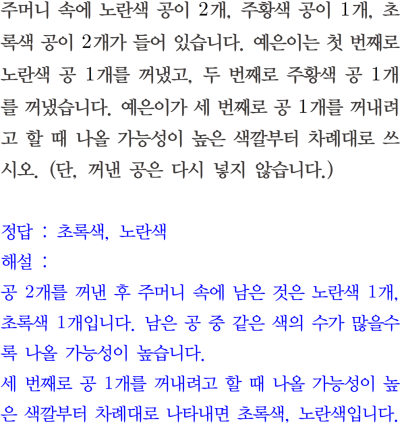 주머니 속에 노란색 공이 2개, 주황색 공이 1개, 초록색 공이 2개가 들어 있습니다. 예은이는 첫 번째로 노란색 공 1개를 꺼냈고, 두 번째로 주황색 공 1개를 꺼냈습니다. 예은이가 세 번째로 공 1개를 꺼내려고 할 때 나올 가능성이 높은 색깔부터 차례대로 쓰시오. (단, 꺼낸 공은 다시 넣지 않습니다.)

정답 : 초록색, 노란색
해설 :
공 2개를 꺼낸 후 주머니 속에 남은 것은 노란색 1개, 초록색 1개입니다. 남은 공 중 같은 색의 수가 많을수록 나올 가능성이 높습니다.
세 번째로 공 1개를 꺼내려고 할 때 나올 가능성이 높은 색깔부터 차례대로 나타내면 초록색, 노란색입니다.